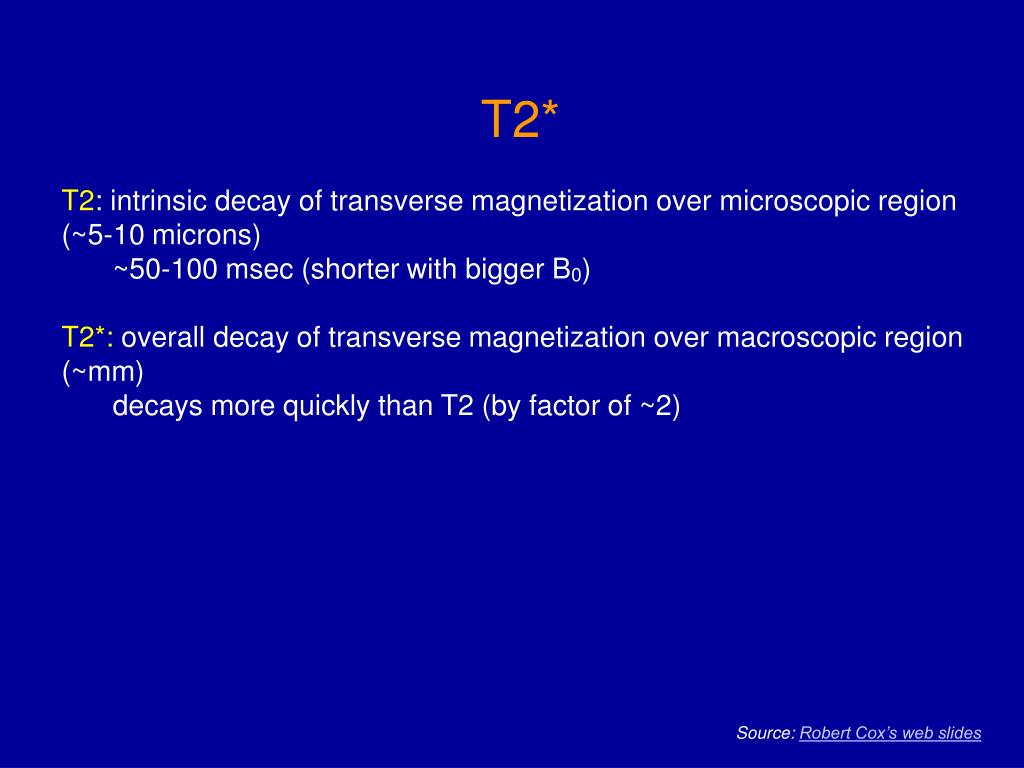 T2*

T2: intrinsic decay of transverse magnetization over microscopic region (~5-10 microns)

~50-100 msec (shorter with bigger $B_0$)

T2*: overall decay of transverse magnetization over macroscopic region (~mm)

decays more quickly than T2 (by factor of ~2)

Source: Robert Cox's web slides